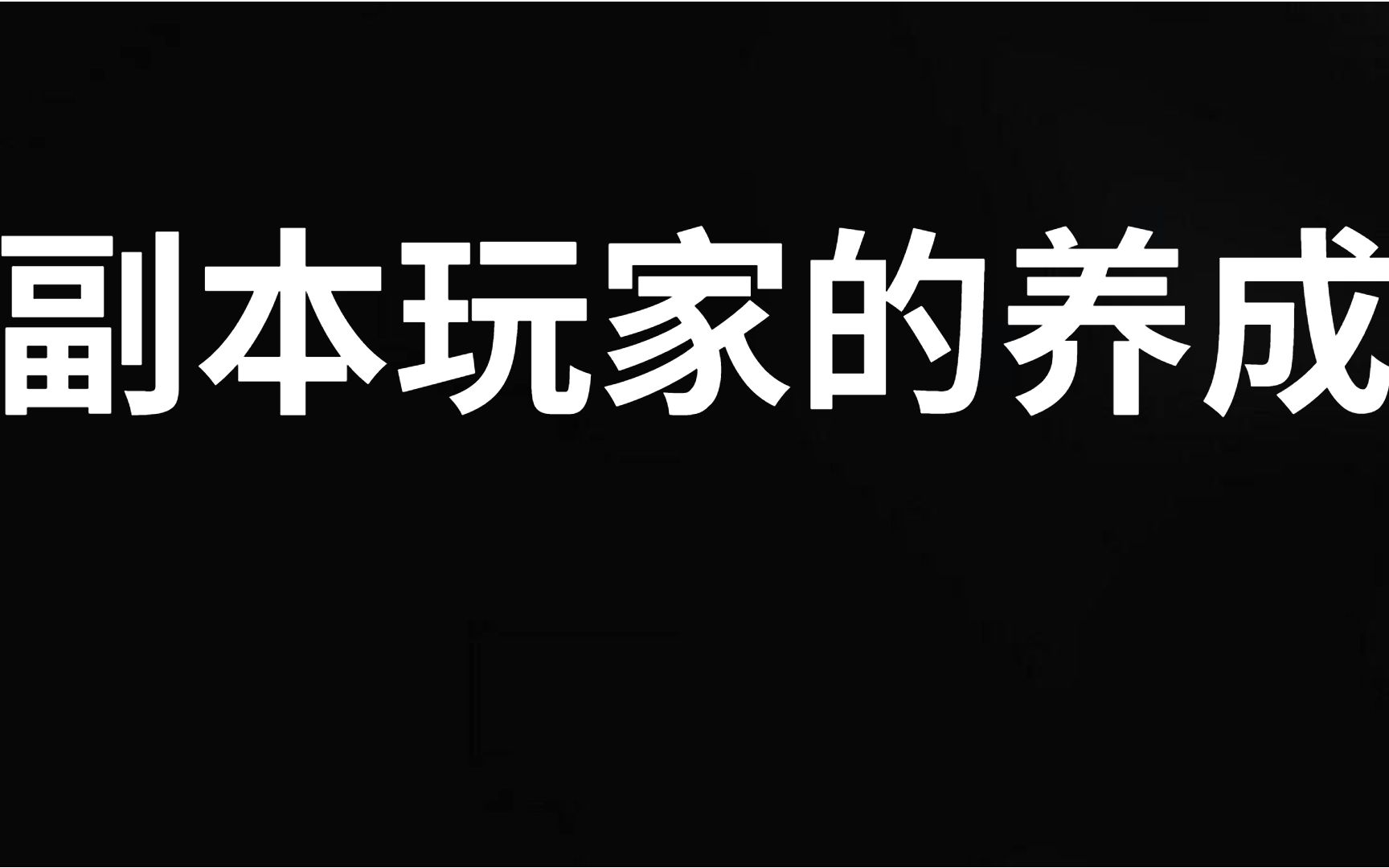 副本玩家的养成